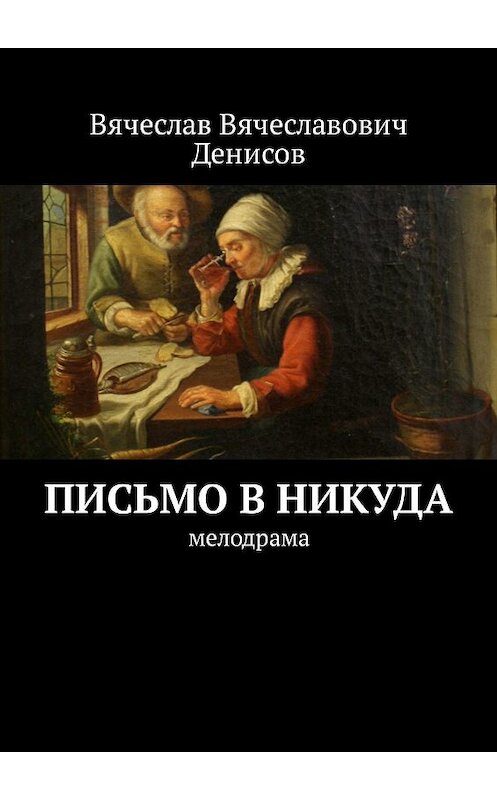 Вячеслав Вячеславович Денисов

ПИСЬМО В НИКУДА
мелодрама